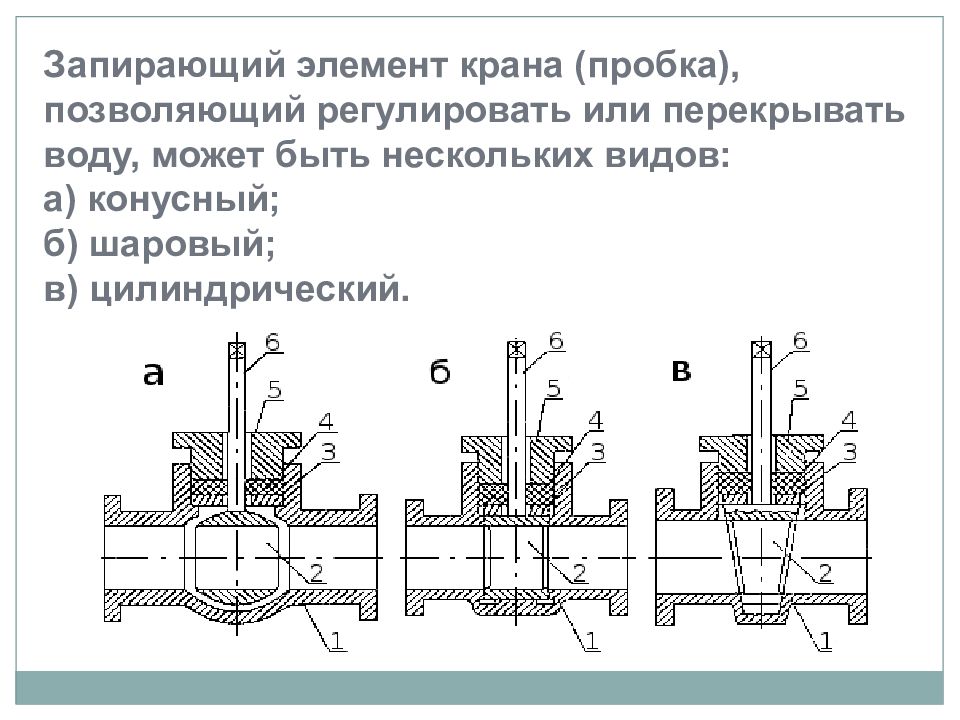 Запирающий элемент крана (пробка), позволяющий регулировать или перекрывать воду, может быть нескольких видов:
а) конусный;
б) шаровый;
в) цилиндрический.

а
6
5
4
3
2
1

б
6
5
4
3
2
1

в
6
5
4
3
2
1